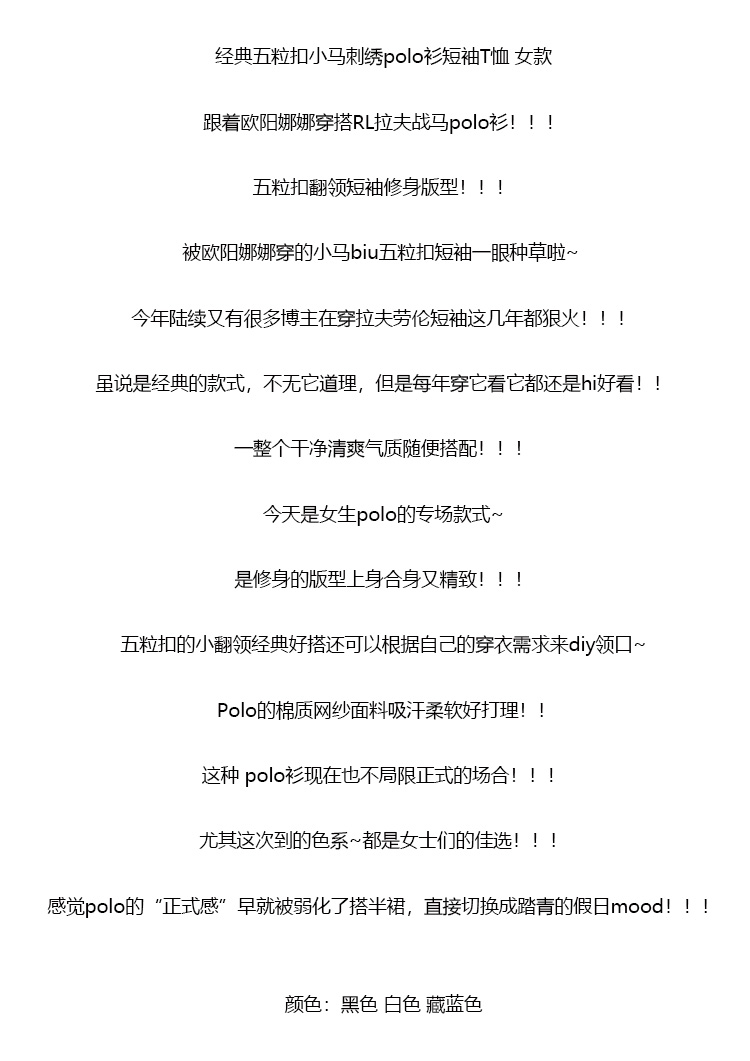 经典五粒扣小马刺绣polo衫短袖T恤 女款

跟着欧阳娜娜穿搭RL拉夫战马polo衫！！！

五粒扣翻领短袖修身版型！！！

被欧阳娜娜穿的小马biu五粒扣短袖一眼种草啦~

今年陆续又有很多博主在穿拉夫劳伦短袖这几年都狠火！！！

虽说是经典的款式，不无它道理，但是每年穿它看它都还是hi好看！！

一整个干净清爽气质随便搭配！！！

今天是女生polo的专场款式~

是修身的版型上身合身又精致！！！

五粒扣的小翻领经典好搭还可以根据自己的穿衣需求来diy领口~

Polo的棉质网纱面料吸汗柔软好打理！！

这种 polo衫现在也不局限正式的场合！！！

尤其这次到的色系~都是女士们的佳选！！！

感觉polo的“正式感”早就被弱化了搭半裙，直接切换成踏青的假日mood！！！

颜色：黑色 白色 藏蓝色